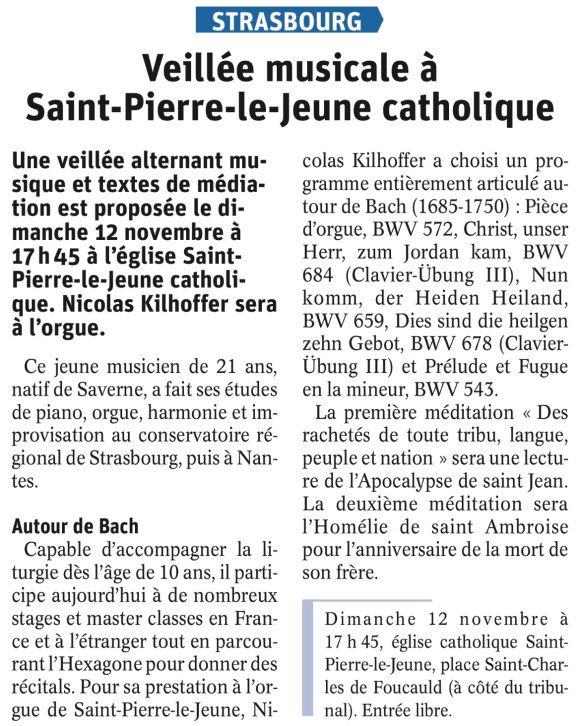 STRASBOURG

Veillée musicale à Saint-Pierre-le-Jeune catholique

Une veillée alternant musique et textes de médiation est proposée le dimanche 12 novembre à 17 h 45 à l'église Saint-Pierre-le-Jeune catholique. Nicolas Kilhoffer sera à l'orgue.

Ce jeune musicien de 21 ans, natif de Saverne, a fait ses études de piano, orgue, harmonie et improvisation au conservatoire régional de Strasbourg, puis à Nantes.

Autour de Bach

Capable d'accompagner la liturgie dès l'âge de 10 ans, il participe aujourd'hui à de nombreux stages et master classes en France et à l'étranger tout en parcourant l'Hexagone pour donner des récitals. Pour sa prestation à l'orgue de Saint-Pierre-le-Jeune, Nicolas Kilhoffer a choisi un programme entièrement articulé autour de Bach (1685-1750) : Pièce d'orgue, BWV 572, Christ, unser Herr, zum Jordan kam, BWV 684 (Clavier-Übung III), Nun komm, der Heiden Heiland, BWV 659, Dies sind die heilgen zehn Gebot, BWV 678 (Clavier-Übung III) et Prélude et Fugue en la mineur, BWV 543.

La première méditation « Des rachetés de toute tribu, langue, peuple et nation » sera une lecture de l'Apocalypse de saint Jean. La deuxième méditation sera l'Homélie de saint Ambroise pour l'anniversaire de la mort de son frère.

Dimanche 12 novembre à 17 h 45, église catholique Saint-Pierre-le-Jeune, place Saint-Charles de Foucauld (à côté du tribunal). Entrée libre.